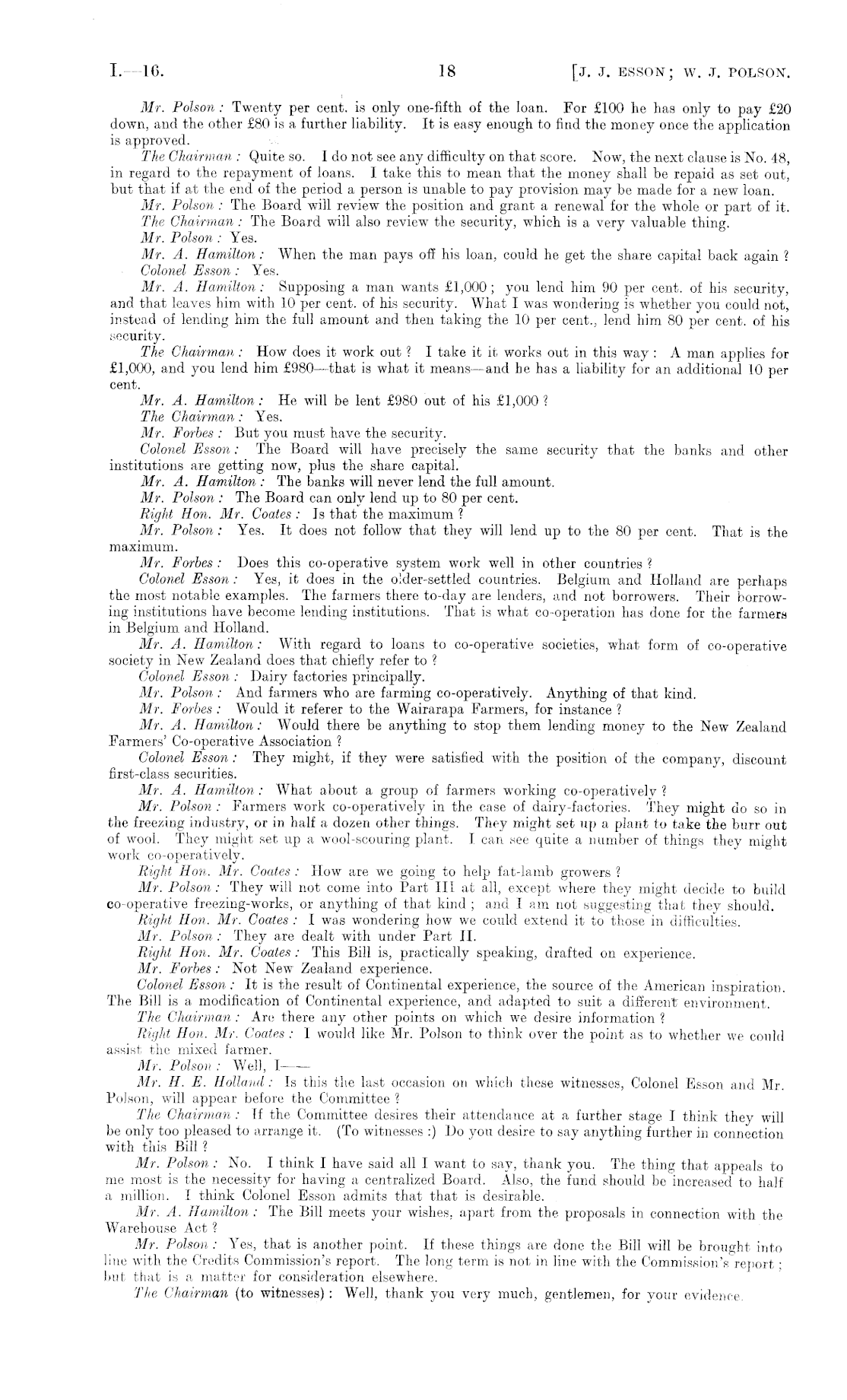 I.—16. 18 [J. J. ESSON; W. J. POLSON.

Mr. Polson: Twenty per cent. is only one-fifth of the loan. For £100 he has only to pay £20 down, and the other £80 is a further liability. It is easy enough to find the money once the application is approved.

The Chairman: Quite so. I do not see any difficulty on that score. Now, the next clause is No. 48, in regard to the repayment of loans. I take this to mean that the money shall be repaid as set out, but that if at the end of the period a person is unable to pay provision may be made for a new loan.

Mr. Polson: The Board will review the position and grant a renewal for the whole or part of it.

The Chairman: The Board will also review the security, which is a very valuable thing.

Mr. Polson: Yes.

Mr. A. Hamilton: When the man pays off his loan, could he get the share capital back again?

Colonel Esson: Yes.

Mr. A. Hamilton: Supposing a man wants £1,000; you lend him 90 per cent. of his security, and that leaves him with 10 per cent. of his security. What I was wondering is whether you could not, instead of lending him the full amount and then taking the 10 per cent., lend him 80 per cent. of his security.

The Chairman: How does it work out? I take it it works out in this way: A man applies for £1,000, and you lend him £980—that is what it means—and he has a liability for an additional 10 per cent.

Mr. A. Hamilton: He will be lent £980 out of his £1,000?

The Chairman: Yes.

Mr. Forbes: But you must have the security.

Colonel Esson: The Board will have precisely the same security that the banks and other institutions are getting now, plus the share capital.

Mr. A. Hamilton: The banks will never lend the full amount.

Mr. Polson: The Board can only lend up to 80 per cent.

Right Hon. Mr. Coates: Is that the maximum?

Mr. Polson: Yes. It does not follow that they will lend up to the 80 per cent. That is the maximum.

Mr. Forbes: Does this co-operative system work well in other countries?

Colonel Esson: Yes, it does in the older-settled countries. Belgium and Holland are perhaps the most notable examples. The farmers there to-day are lenders, and not borrowers. Their borrowing institutions have become lending institutions. That is what co-operation has done for the farmers in Belgium and Holland.

Mr. A. Hamilton: With regard to loans to co-operative societies, what form of co-operative society in New Zealand does that chiefly refer to?

Colonel Esson: Dairy factories principally.

Mr. Polson: And farmers who are farming co-operatively. Anything of that kind.

Mr. Forbes: Would it referer to the Wairarapa Farmers, for instance?

Mr. A. Hamilton: Would there be anything to stop them lending money to the New Zealand Farmers' Co-operative Association?

Colonel Esson: They might, if they were satisfied with the position of the company, discount first-class securities.

Mr. A. Hamilton: What about a group of farmers working co-operatively?

Mr. Polson: Farmers work co-operatively in the case of dairy-factories. They might do so in the freezing industry, or in half a dozen other things. They might set up a plant to take the burr out of wool. They might set up a wool-scouring plant. I can see quite a number of things they might work co-operatively.

Right Hon. Mr. Coates: How are we going to help fat-lamb growers?

Mr. Polson: They will not come into Part III at all, except where they might decide to build co-operative freezing-works, or anything of that kind; and I am not suggesting that they should.

Right Hon. Mr. Coates: I was wondering how we could extend it to those in difficulties.

Mr. Polson: They are dealt with under Part II.

Right Hon. Mr. Coates: This Bill is, practically speaking, drafted on experience.

Mr. Forbes: Not New Zealand experience.

Colonel Esson: It is the result of Continental experience, the source of the American inspiration. The Bill is a modification of Continental experience, and adapted to suit a different environment.

The Chairman: Are there any other points on which we desire information?

Right Hon. Mr. Coates: I would like Mr. Polson to think over the point as to whether we could assist the mixed farmer.

Mr. Polson: Well, I——

Mr. H. E. Holland: Is this the last occasion on which these witnesses, Colonel Esson and Mr. Polson, will appear before the Committee?

The Chairman: If the Committee desires their attendance at a further stage I think they will be only too pleased to arrange it. (To witnesses:) Do you desire to say anything further in connection with this Bill?

Mr. Polson: No. I think I have said all I want to say, thank you. The thing that appeals to me most is the necessity for having a centralized Board. Also, the fund should be increased to half a million. I think Colonel Esson admits that that is desirable.

Mr. A. Hamilton: The Bill meets your wishes, apart from the proposals in connection with the Warehouse Act?

Mr. Polson: Yes, that is another point. If these things are done the Bill will be brought into line with the Credits Commission's report. The long term is not in line with the Commission's report; but that is a matter for consideration elsewhere.

The Chairman (to witnesses): Well, thank you very much, gentlemen, for your evidence.